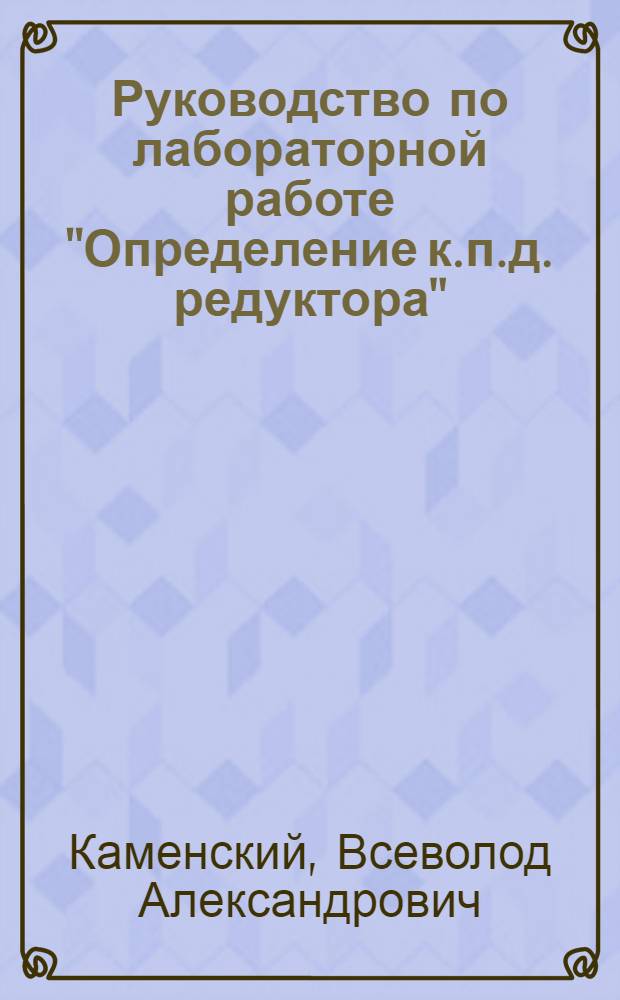 Руководство по лабораторной работе "Определение к.п.д. редуктора"

Каменский, Всеволод Александрович